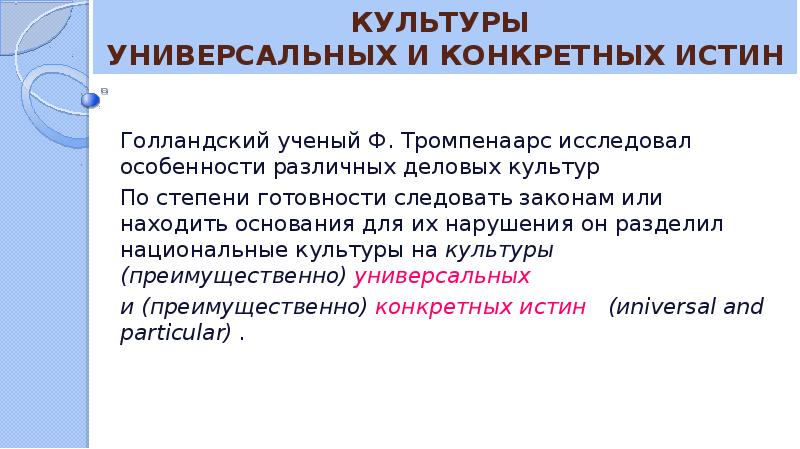 КУЛЬТУРЫ
УНИВЕРСАЛЬНЫХ И КОНКРЕТНЫХ ИСТИН

Голландский ученый Ф. Тромпенаарс исследовал особенности различных деловых культур

По степени готовности следовать законам или находить основания для их нарушения он разделил национальные культуры на культуры (преимущественно) универсальных

и (преимущественно) конкретных истин (universal and particular) .